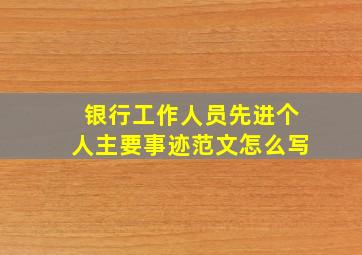 银行工作人员先进个人主要事迹范文怎么写